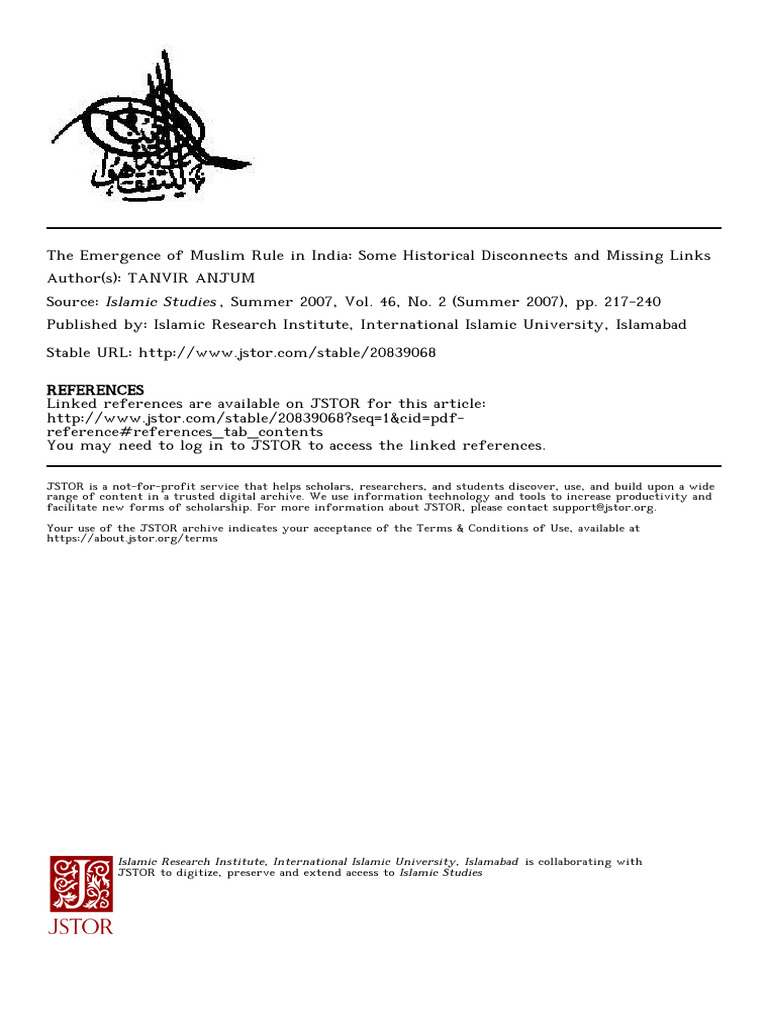 The Emergence of Muslim Rule in India: Some Historical Disconnects and Missing Links
Author(s): TANVIR ANJUM
Source: Islamic Studies , Summer 2007, Vol. 46, No. 2 (Summer 2007), pp. 217-240
Published by: Islamic Research Institute, International Islamic University, Islamabad

Stable URL: http://www.jstor.com/stable/20839068

REFERENCES
Linked references are available on JSTOR for this article:
http://www.jstor.com/stable/20839068?seq=1&cid=pdf-reference#references_tab_contents
You may need to log in to JSTOR to access the linked references.

JSTOR is a not-for-profit service that helps scholars, researchers, and students discover, use, and build upon a wide range of content in a trusted digital archive. We use information technology and tools to increase productivity and facilitate new forms of scholarship. For more information about JSTOR, please contact support@jstor.org.

Your use of the JSTOR archive indicates your acceptance of the Terms & Conditions of Use, available at https://about.jstor.org/terms

Islamic Research Institute, International Islamic University, Islamabad is collaborating with JSTOR to digitize, preserve and extend access to Islamic Studies

JSTOR